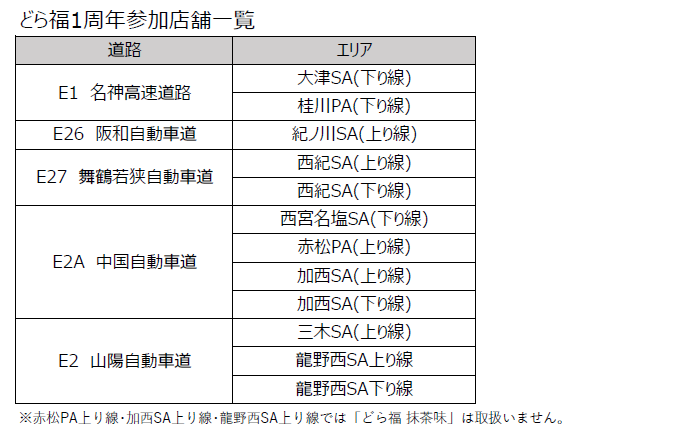 どら福1周年参加店舗一覧

| 道路 | エリア |
|---|---|
| E1 名神高速道路 | 大津SA(下り線) |
| | 桂川PA(下り線) |
| E26 阪和自動車道 | 紀ノ川SA(上り線) |
| E27 舞鶴若狭自動車道 | 西紀SA(上り線) |
| | 西紀SA(下り線) |
| E2A 中国自動車道 | 西宮名塩SA(下り線) |
| | 赤松PA(上り線) |
| | 加西SA(上り線) |
| | 加西SA(下り線) |
| E2 山陽自動車道 | 三木SA(上り線) |
| | 龍野西SA上り線 |
| | 龍野西SA下り線 |

※赤松PA上り線・加西SA上り線・龍野西SA上り線では「どら福 抹茶味」は取扱いません。